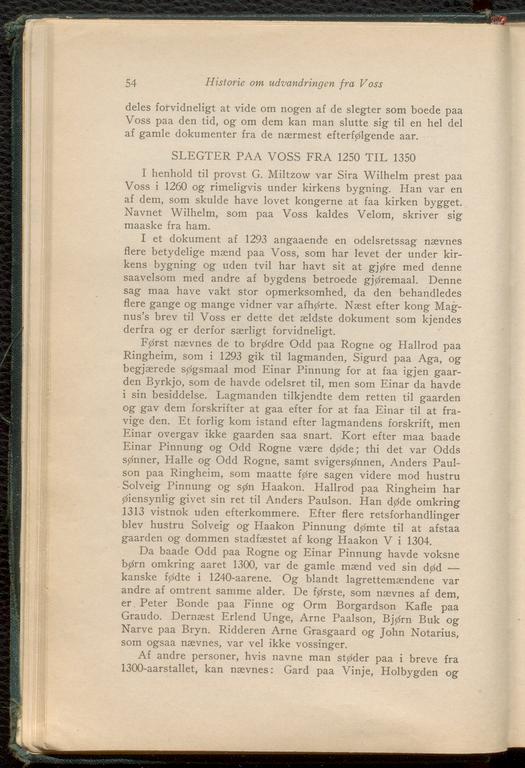 54 Historie om udvandringen fra Voss

deles forvidneligt at vide om nogen af de slegter som boede paa Voss paa den tid, og om dem kan man slutte sig til en hel del af gamle dokumenter fra de nærmest efterfølgende aar.

SLEGTER PAA VOSS FRA 1250 TIL 1350

I henhold til provst G. Miltzow var Sira Wilhelm prest paa Voss i 1260 og rimeligvis under kirkens bygning. Han var en af dem, som skulde have lovet kongerne at faa kirken bygget. Navnet Wilhelm, som paa Voss kaldes Velom, skriver sig maaske fra ham.

I et dokument af 1293 angaaende en odelsretssag nævnes flere betydelige mænd paa Voss, som har levet der under kirkens bygning og uden tvil har havt sit at gjøre med denne saavelsom med andre af bygdens betroede gjøremaal. Denne sag maa have vakt stor opmerksomhed, da den behandledes flere gange og mange vidner var afhørte. Næst efter kong Magnus's brev til Voss er dette det ældste dokument som kjendes derfra og er derfor særligt forvidneligt.

Først nævnes de to brødre Odd paa Rogne og Hallrod paa Ringheim, som i 1293 gik til lagmanden, Sigurd paa Aga, og begjærede søgsmaal mod Einar Pinnung for at faa igjen gaarden Byrkjo, som de havde odelsret til, men som Einar da havde i sin besiddelse. Lagmanden tilkjendte dem retten til gaarden og gav dem forskrifter at gaa efter for at faa Einar til at fravige den. Et forlig kom istand efter lagmandens forskrift, men Einar overgav ikke gaarden saa snart. Kort efter maa baade Einar Pinnung og Odd Rogne være døde; thi det var Odds sønner, Halle og Odd Rogne, samt svigersønnen, Anders Paulson paa Ringheim, som maatte føre sagen videre mod hustru Solveig Pinnung og søn Haakon. Hallrod paa Ringheim har øiensynlig givet sin ret til Anders Paulson. Han døde omkring 1313 vistnok uden efterkommere. Efter flere retsforhandlinger blev hustru Solveig og Haakon Pinnung dømte til at afstaa gaarden og dommen stadfæstet af kong Haakon V i 1304.

Da baade Odd paa Rogne og Einar Pinnung havde voksne børn omkring aaret 1300, var de gamle mænd ved sin død — kanske fødte i 1240-aarene. Og blandt lagrettemændene var andre af omtrent samme alder. De første, som nævnes af dem, er Peter Bonde paa Finne og Orm Borgardson Kafle paa Graudo. Dernæst Erlend Unge, Arne Paalson, Bjørn Buk og Narve paa Bryn. Ridderen Arne Grasgaard og John Notarius, som ogsaa nævnes, var vel ikke vossinger.

Af andre personer, hvis navne man støder paa i breve fra 1300-aarstallet, kan nævnes: Gard paa Vinje, Holbygden og